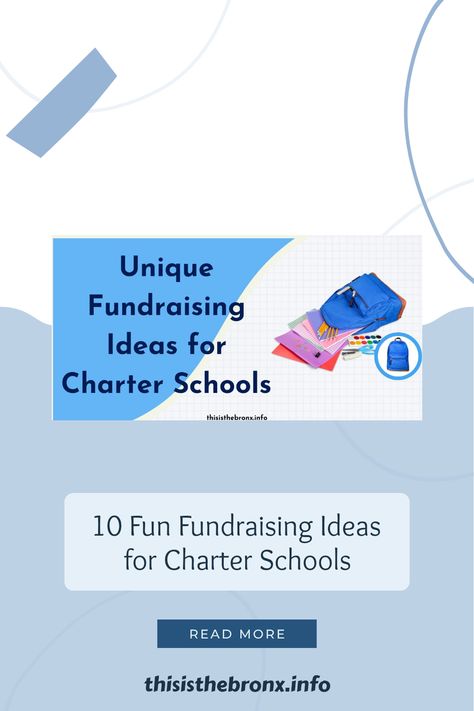 Unique Fundraising Ideas for Charter Schools

thisisthebronx.info

10 Fun Fundraising Ideas for Charter Schools

READ MORE

thisisthebronx.info